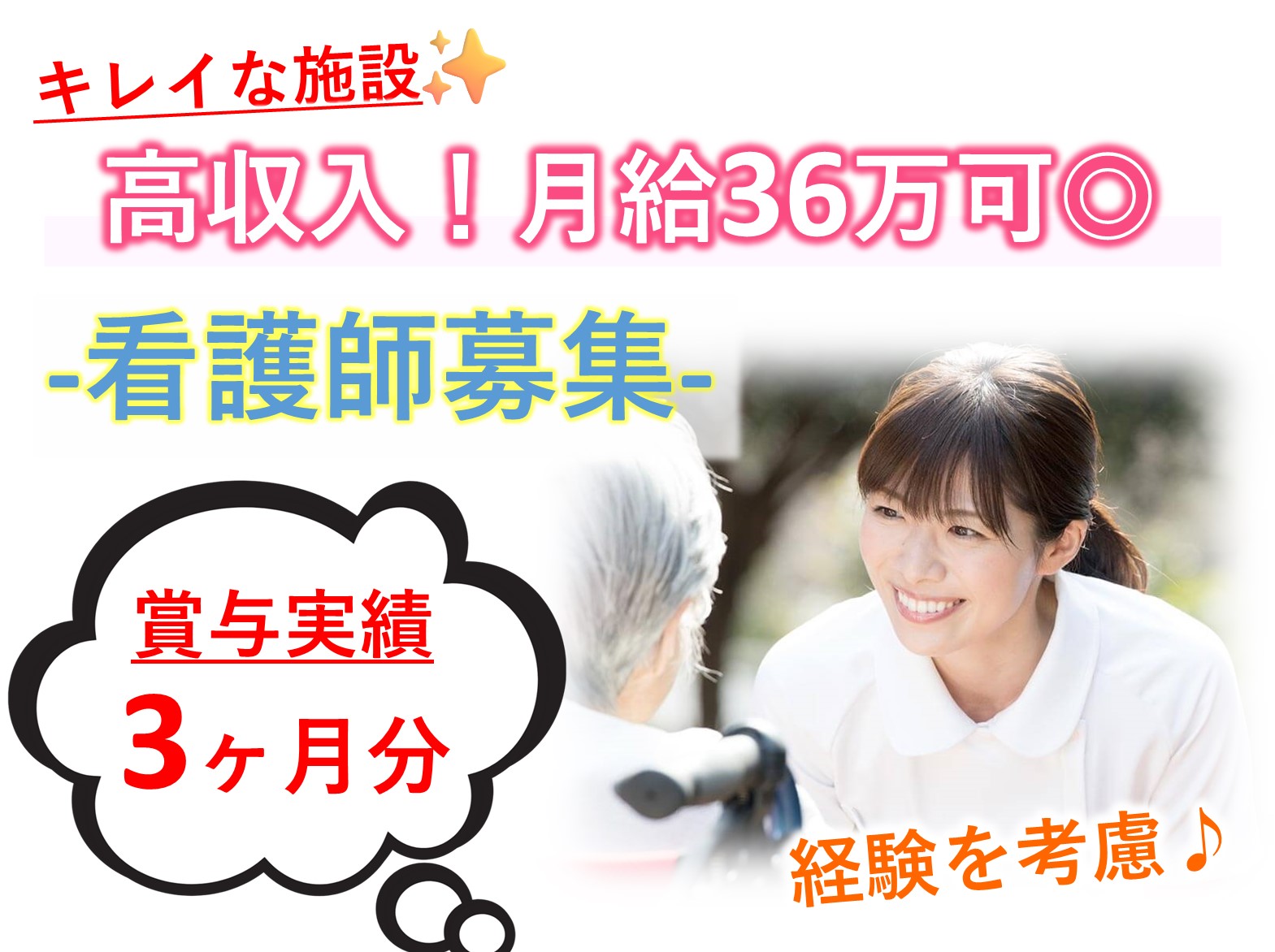 キレイな施設✨

高収入！月給36万可◎

-看護師募集-

賞与実績
3ヶ月分

経験を考慮♪